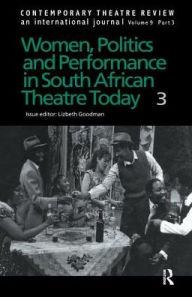 CONTEMPORARY THEATRE REVIEW
an international journal Volume 9 Part 3

Women, Politics and Performance in South African Theatre Today 3

Issue editor: Lizbeth Goodman

R